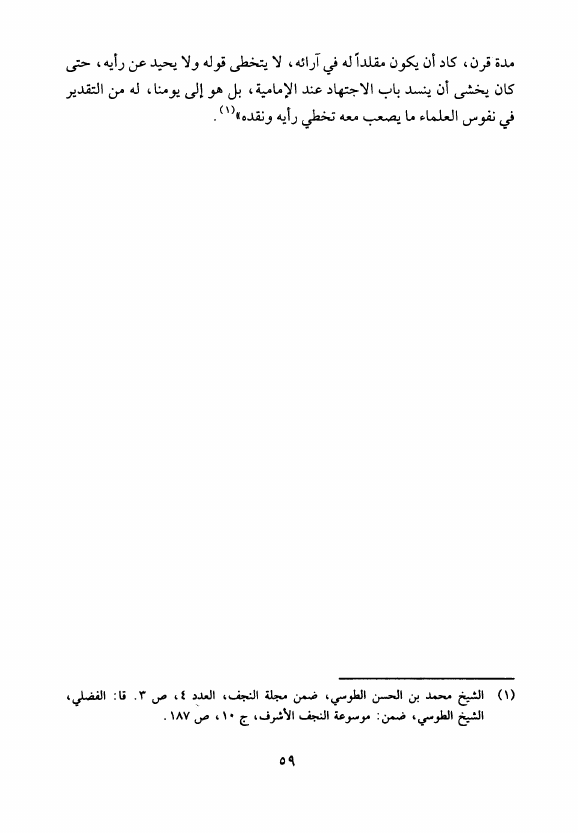 مدة قرن، كاد أن يكون مقلداً له في آرائه، لا يتخطى قوله ولا يحيد عن رأيه، حتى كان يخشى أن ينسد باب الاجتهاد عند الإمامية، بل هو إلى يومنا، له من التقدير في نفوس العلماء ما يصعب معه تخطي رأيه ونقده»$^{(١)}$.

(١) الشيخ محمد بن الحسن الطوسي، ضمن مجلة النجف، العدد ٤، ص ٣. قا: الفضلي، الشيخ الطوسي، ضمن: موسوعة النجف الأشرف، ج ١٠، ص ١٨٧.

٥٩